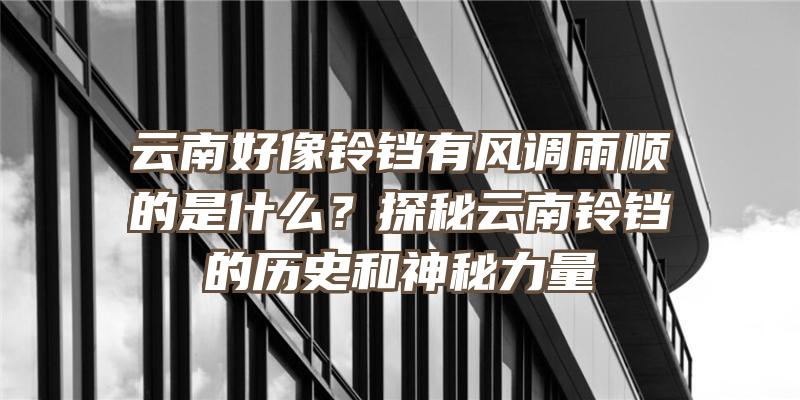 云南好像铃铛有风调雨顺的是什么？探秘云南铃铛的历史和神秘力量